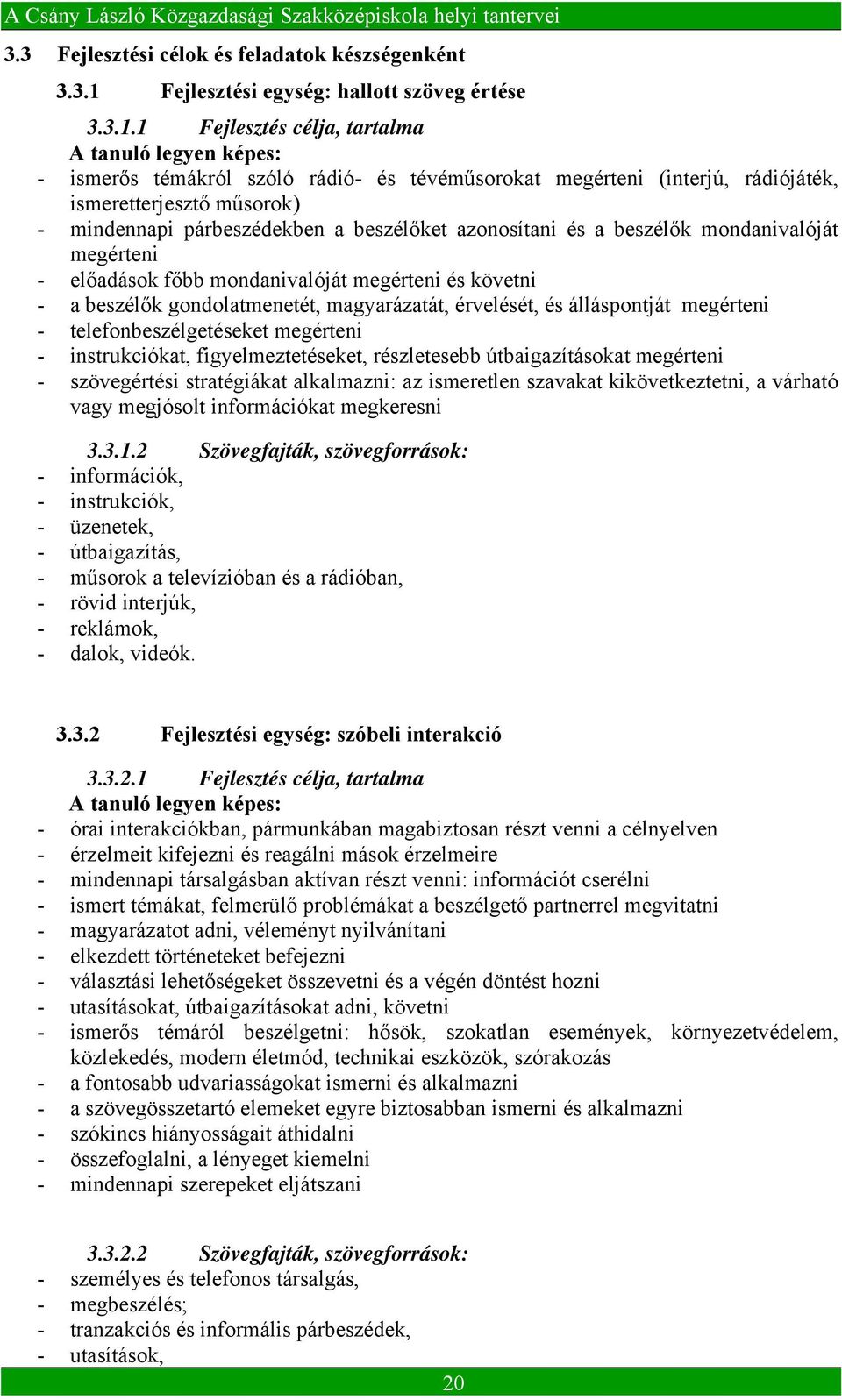 A Csány László Közgazdasági Szakközépiskola helyi tantervei

3.3 Fejlesztési célok és feladatok készségenként

3.3.1 Fejlesztési egység: hallott szöveg értése

3.3.1.1 Fejlesztés célja, tartalma
A tanuló legyen képes:
- ismerős témákról szóló rádió- és tévéműsorokat megérteni (interjú, rádiójáték, ismeretterjesztő műsorok)
- mindennapi párbeszédekben a beszélőket azonosítani és a beszélők mondanivalóját megérteni
- előadások főbb mondanivalóját megérteni és követni
- a beszélők gondolatmenetét, magyarázatát, érvelését, és álláspontját megérteni
- telefonbeszélgetéseket megérteni
- instrukciókat, figyelmeztetéseket, részletesebb útbaigazításokat megérteni
- szövegértési stratégiákat alkalmazni: az ismeretlen szavakat kikövetkeztetni, a várható vagy megjósolt információkat megkeresni

3.3.1.2 Szövegfajták, szövegforrások:
- információk,
- instrukciók,
- üzenetek,
- útbaigazítás,
- műsorok a televízióban és a rádióban,
- rövid interjúk,
- reklámok,
- dalok, videók.

3.3.2 Fejlesztési egység: szóbeli interakció

3.3.2.1 Fejlesztés célja, tartalma
A tanuló legyen képes:
- órai interakciókban, pármunkában magabiztosan részt venni a célnyelven
- érzelmeit kifejezni és reagálni mások érzelmeire
- mindennapi társalgásban aktívan részt venni: információt cserélni
- ismert témákat, felmerülő problémákat a beszélgető partnerrel megvitatni
- magyarázatot adni, véleményt nyilvánítani
- elkezdett történeteket befejezni
- választási lehetőségeket összevetni és a végén döntést hozni
- utasításokat, útbaigazításokat adni, követni
- ismerős témáról beszélgetni: hősök, szokatlan események, környezetvédelem, közlekedés, modern életmód, technikai eszközök, szórakozás
- a fontosabb udvariasságokat ismerni és alkalmazni
- a szövegösszetartó elemeket egyre biztosabban ismerni és alkalmazni
- szókincs hiányosságait áthidalni
- összefoglalni, a lényeget kiemelni
- mindennapi szerepeket eljátszani

3.3.2.2 Szövegfajták, szövegforrások:
- személyes és telefonos társalgás,
- megbeszélés;
- tranzakciós és informális párbeszédek,
- utasítások,

20